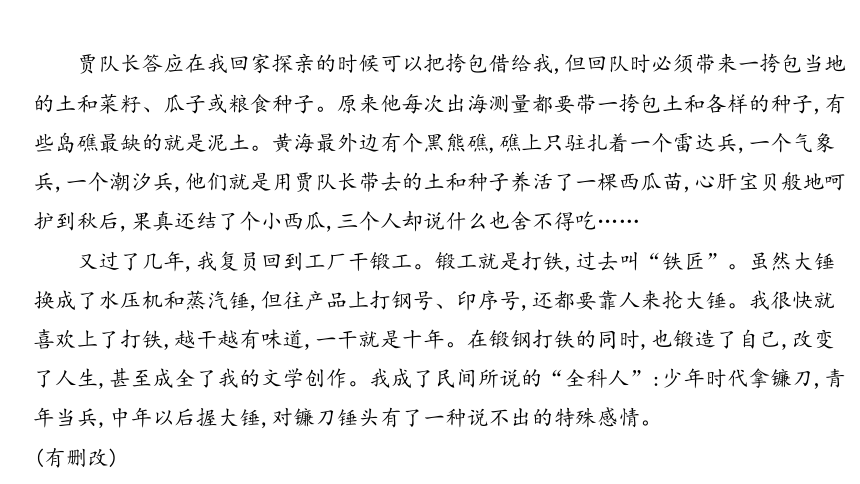 贾队长答应在我回家探亲的时候可以把挎包借给我，但回队时必须带来一挎包当地的土和菜籽、瓜子或粮食种子。原来他每次出海测量都要带一挎包土和各样的种子，有些岛礁最缺的就是泥土。黄海最外边有个黑熊礁，礁上只驻扎着一个雷达兵，一个气象兵，一个潮汐兵，他们就是用贾队长带去的土和种子养活了一棵西瓜苗，心肝宝贝般地呵护到秋后，果真还结了个小西瓜，三个人却说什么也舍不得吃……

又过了几年，我复员回到工厂干锻工。锻工就是打铁，过去叫“铁匠”。虽然大锤换成了水压机和蒸汽锤，但往产品上打钢号、印序号，还都要靠人来抡大锤。我很快就喜欢上了打铁，越干越有味道，一干就是十年。在锻钢打铁的同时，也锻造了自己，改变了人生，甚至成全了我的文学创作。我成了民间所说的“全科人”：少年时代拿镰刀，青年当兵，中年以后握大锤，对镰刀锤头有了一种说不出的特殊感情。

(有删改)